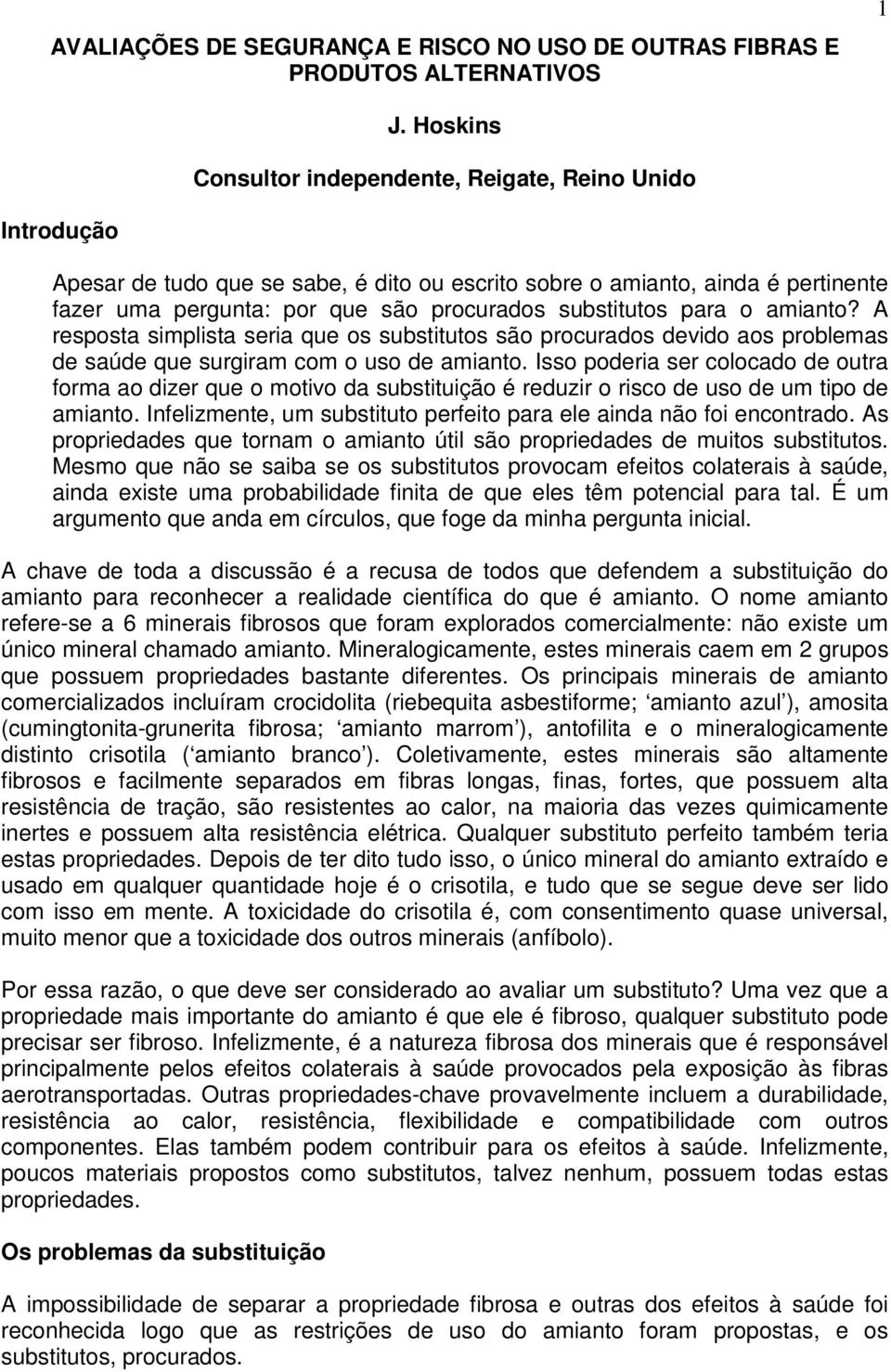 1

AVALIAÇÕES DE SEGURANÇA E RISCO NO USO DE OUTRAS FIBRAS E PRODUTOS ALTERNATIVOS

J. Hoskins

Consultor independente, Reigate, Reino Unido

Introdução

Apesar de tudo que se sabe, é dito ou escrito sobre o amianto, ainda é pertinente fazer uma pergunta: por que são procurados substitutos para o amianto? A resposta simplista seria que os substitutos são procurados devido aos problemas de saúde que surgiram com o uso de amianto. Isso poderia ser colocado de outra forma ao dizer que o motivo da substituição é reduzir o risco de uso de um tipo de amianto. Infelizmente, um substituto perfeito para ele ainda não foi encontrado. As propriedades que tornam o amianto útil são propriedades de muitos substitutos. Mesmo que não se saiba se os substitutos provocam efeitos colaterais à saúde, ainda existe uma probabilidade finita de que eles têm potencial para tal. É um argumento que anda em círculos, que foge da minha pergunta inicial.

A chave de toda a discussão é a recusa de todos que defendem a substituição do amianto para reconhecer a realidade científica do que é amianto. O nome amianto refere-se a 6 minerais fibrosos que foram explorados comercialmente: não existe um único mineral chamado amianto. Mineralogicamente, estes minerais caem em 2 grupos que possuem propriedades bastante diferentes. Os principais minerais de amianto comercializados incluíram crocidolita (riebequita asbestiforme; ‘amianto azul’), amosita (cumingtonita-grunerita fibrosa; ‘amianto marrom’), antofilita e o mineralogicamente distinto crisotila (‘amianto branco’). Coletivamente, estes minerais são altamente fibrosos e facilmente separados em fibras longas, finas, fortes, que possuem alta resistência de tração, são resistentes ao calor, na maioria das vezes quimicamente inertes e possuem alta resistência elétrica. Qualquer substituto perfeito também teria estas propriedades. Depois de ter dito tudo isso, o único mineral do amianto extraído e usado em qualquer quantidade hoje é o crisotila, e tudo que se segue deve ser lido com isso em mente. A toxicidade do crisotila é, com consentimento quase universal, muito menor que a toxicidade dos outros minerais (anfíbolo).

Por essa razão, o que deve ser considerado ao avaliar um substituto? Uma vez que a propriedade mais importante do amianto é que ele é fibroso, qualquer substituto pode precisar ser fibroso. Infelizmente, é a natureza fibrosa dos minerais que é responsável principalmente pelos efeitos colaterais à saúde provocados pela exposição às fibras aerotransportadas. Outras propriedades-chave provavelmente incluem a durabilidade, resistência ao calor, resistência, flexibilidade e compatibilidade com outros componentes. Elas também podem contribuir para os efeitos à saúde. Infelizmente, poucos materiais propostos como substitutos, talvez nenhum, possuem todas estas propriedades.

Os problemas da substituição

A impossibilidade de separar a propriedade fibrosa e outras dos efeitos à saúde foi reconhecida logo que as restrições de uso do amianto foram propostas, e os substitutos, procurados.